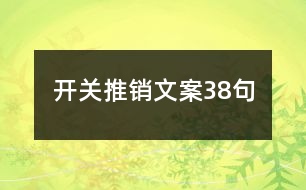 开关推销文案38句